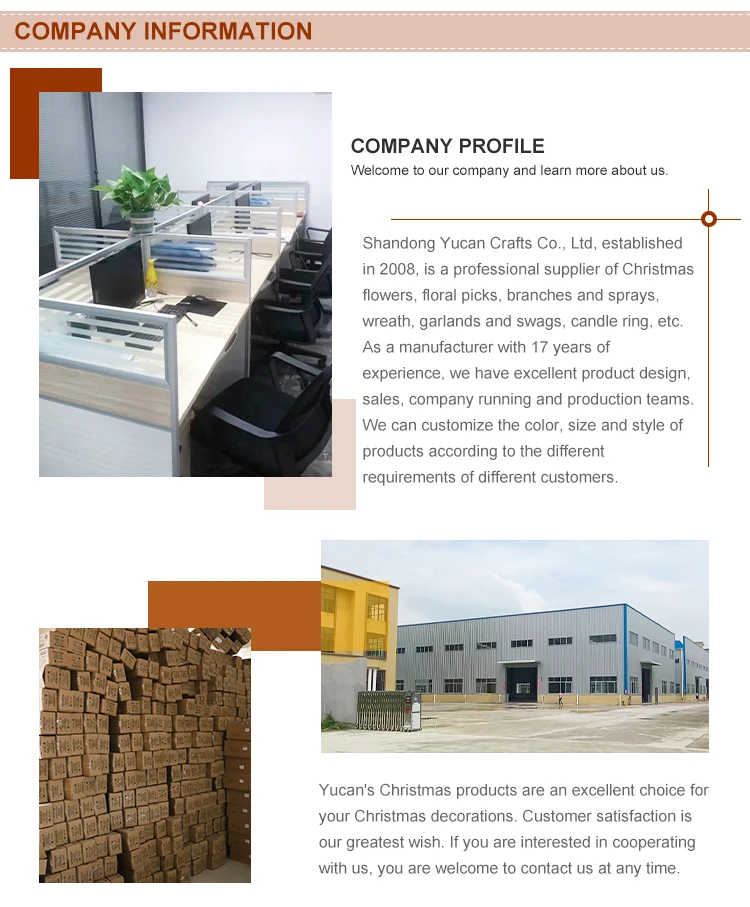 COMPANY INFORMATION

COMPANY PROFILE
Welcome to our company and learn more about us.

Shandong Yucan Crafts Co., Ltd, established in 2008, is a professional supplier of Christmas flowers, floral picks, branches and sprays, wreath, garlands and swags, candle ring, etc. As a manufacturer with 17 years of experience, we have excellent product design, sales, company running and production teams. We can customize the color, size and style of products according to the different requirements of different customers.

Yucan's Christmas products are an excellent choice for your Christmas decorations. Customer satisfaction is our greatest wish. If you are interested in cooperating with us, you are welcome to contact us at any time.